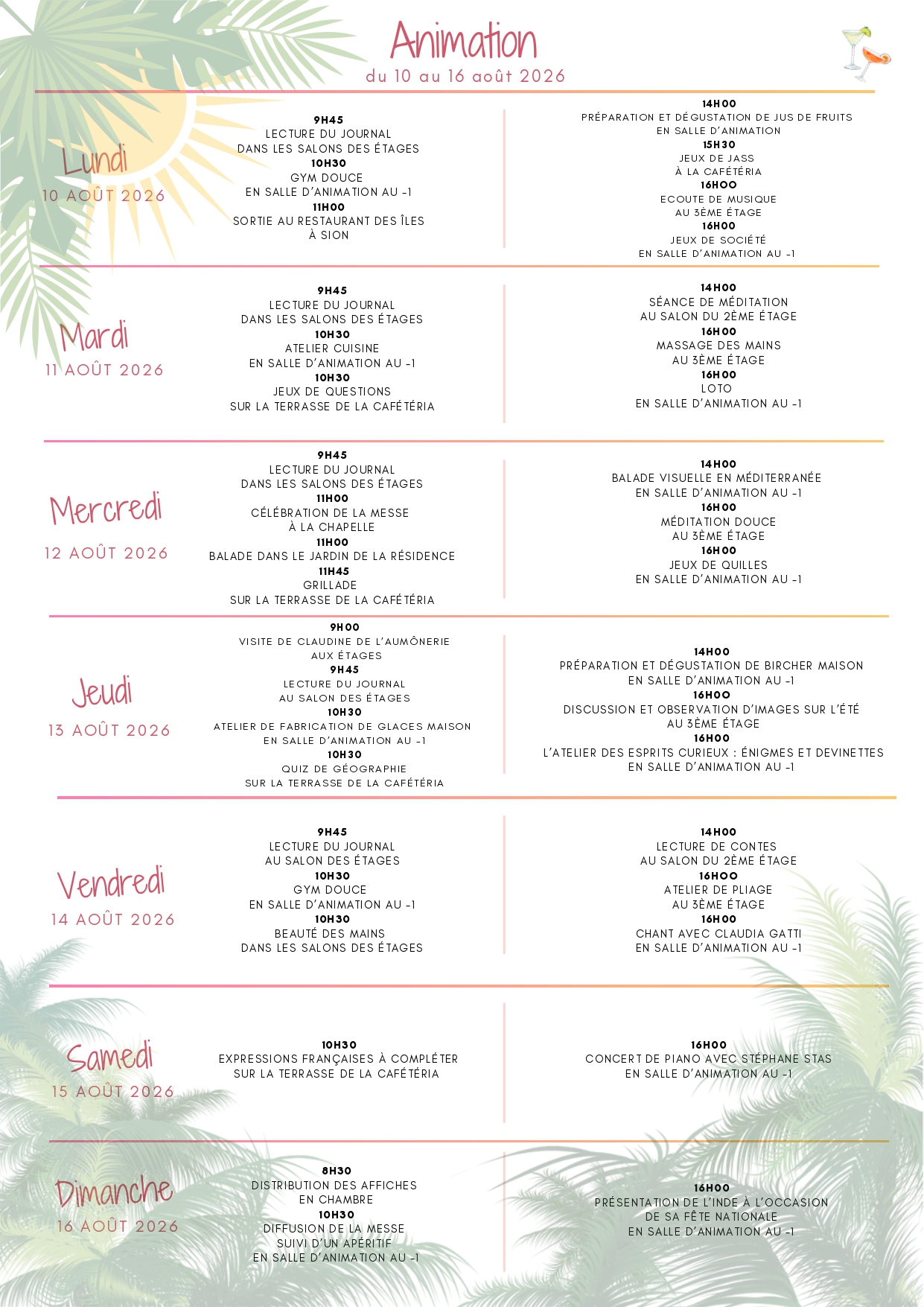 Animation
du 10 au 16 août 2026

Lundi
10 AOÛT 2026

9H45
LECTURE DU JOURNAL
DANS LES SALONS DES ÉTAGES
10H30
GYM DOUCE
EN SALLE D'ANIMATION AU -1
11H00
SORTIE AU RESTAURANT DES ÎLES
À SION

14H00
PRÉPARATION ET DÉGUSTATION DE JUS DE FRUITS
EN SALLE D'ANIMATION
15H30
JEUX DE JASS
À LA CAFÉTÉRIA
16H00
ECOUTE DE MUSIQUE
AU 3ÈME ÉTAGE
16H00
JEUX DE SOCIÉTÉ
EN SALLE D'ANIMATION AU -1

Mardi
11 AOÛT 2026

9H45
LECTURE DU JOURNAL
DANS LES SALONS DES ÉTAGES
10H30
ATELIER CUISINE
EN SALLE D'ANIMATION AU -1
10H30
JEUX DE QUESTIONS
SUR LA TERRASSE DE LA CAFÉTÉRIA

14H00
SÉANCE DE MÉDITATION
AU SALON DU 2ÈME ÉTAGE
16H00
MASSAGE DES MAINS
AU 3ÈME ÉTAGE
16H00
LOTO
EN SALLE D'ANIMATION AU -1

Mercredi
12 AOÛT 2026

9H45
LECTURE DU JOURNAL
DANS LES SALONS DES ÉTAGES
11H00
CÉLÉBRATION DE LA MESSE
À LA CHAPELLE
11H00
BALADE DANS LE JARDIN DE LA RÉSIDENCE
11H45
GRILLADE
SUR LA TERRASSE DE LA CAFÉTÉRIA

14H00
BALADE VISUELLE EN MÉDITERRANÉE
EN SALLE D'ANIMATION AU -1
16H00
MÉDITATION DOUCE
AU 3ÈME ÉTAGE
16H00
JEUX DE QUILLES
EN SALLE D'ANIMATION AU -1

Jeudi
13 AOÛT 2026

9H00
VISITE DE CLAUDINE DE L'AUMÔNERIE
AUX ÉTAGES
9H45
LECTURE DU JOURNAL
AU SALON DES ÉTAGES
10H30
ATELIER DE FABRICATION DE GLACES MAISON
EN SALLE D'ANIMATION AU -1
10H30
QUIZ DE GÉOGRAPHIE
SUR LA TERRASSE DE LA CAFÉTÉRIA

14H00
PRÉPARATION ET DÉGUSTATION DE BIRCHER MAISON
EN SALLE D'ANIMATION AU -1
16H00
DISCUSSION ET OBSERVATION D'IMAGES SUR L'ÉTÉ
AU 3ÈME ÉTAGE
16H00
L'ATELIER DES ESPRITS CURIEUX : ÉNIGMES ET DEVINETTES
EN SALLE D'ANIMATION AU -1

Vendredi
14 AOÛT 2026

9H45
LECTURE DU JOURNAL
AU SALON DES ÉTAGES
10H30
GYM DOUCE
EN SALLE D'ANIMATION AU -1
10H30
BEAUTÉ DES MAINS
DANS LES SALONS DES ÉTAGES

14H00
LECTURE DE CONTES
AU SALON DU 2ÈME ÉTAGE
16H00
ATELIER DE PLIAGE
AU 3ÈME ÉTAGE
16H00
CHANT AVEC CLAUDIA GATTI
EN SALLE D'ANIMATION AU -1

Samedi
15 AOÛT 2026

10H30
EXPRESSIONS FRANÇAISES À COMPLÉTER
SUR LA TERRASSE DE LA CAFÉTÉRIA

16H00
CONCERT DE PIANO AVEC STÉPHANE STAS
EN SALLE D'ANIMATION AU -1

Dimanche
16 AOÛT 2026

8H30
DISTRIBUTION DES AFFICHES
EN CHAMBRE
10H30
DIFFUSION DE LA MESSE
SUIVI D'UN APÉRITIF
EN SALLE D'ANIMATION AU -1

16H00
PRÉSENTATION DE L'INDE À L'OCCASION
DE SA FÊTE NATIONALE
EN SALLE D'ANIMATION AU -1